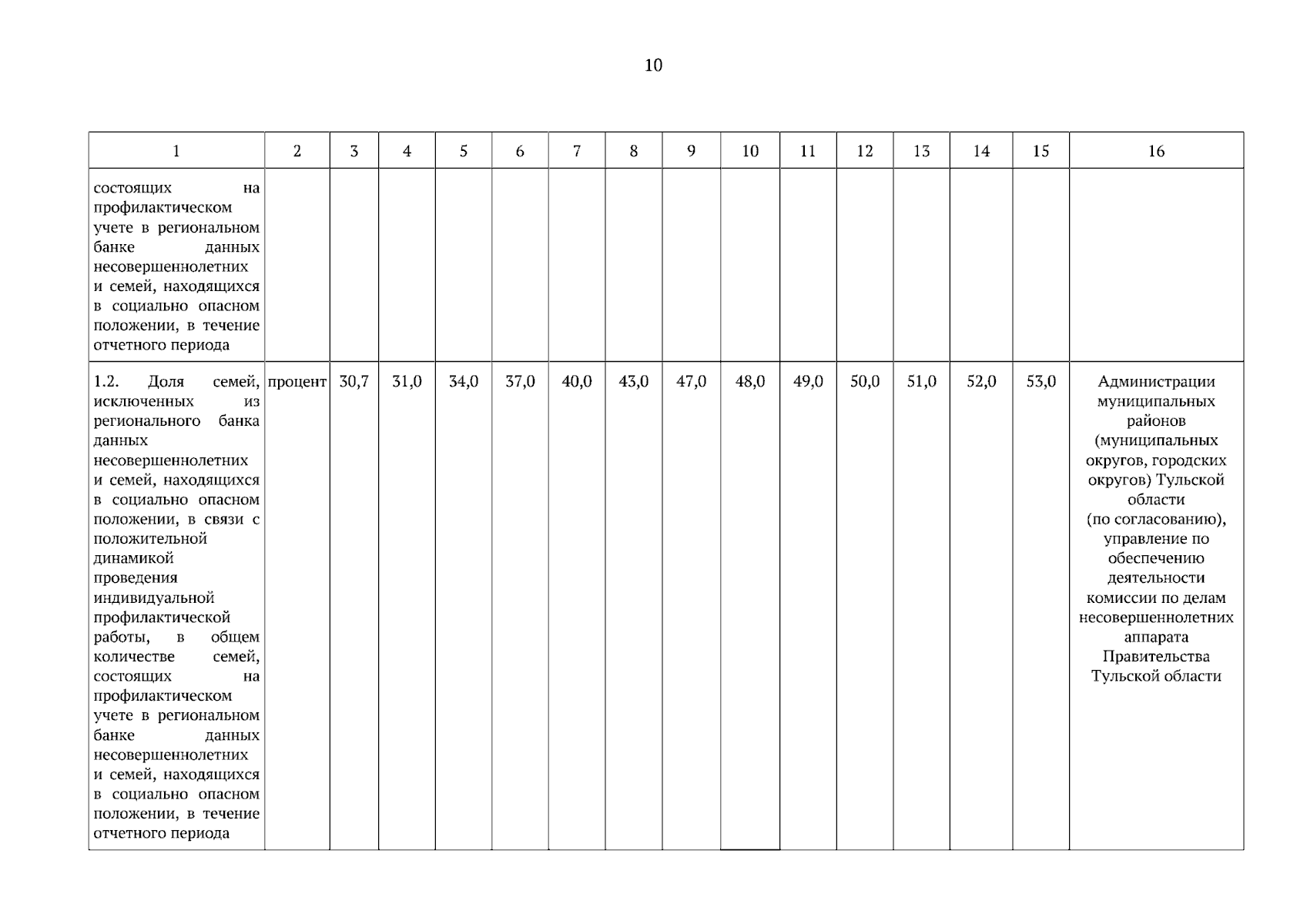 10

| 1 | 2 | 3 | 4 | 5 | 6 | 7 | 8 | 9 | 10 | 11 | 12 | 13 | 14 | 15 | 16 |
|---|---|---|---|---|---|---|---|---|---|---|---|---|---|---|---|
| состоящих на профилактическом учете в региональном банке данных несовершеннолетних и семей, находящихся в социально опасном положении, в течение отчетного периода | | | | | | | | | | | | | | | |
| 1.2. Доля семей, исключенных из регионального банка данных несовершеннолетних и семей, находящихся в социально опасном положении, в связи с положительной динамикой проведения индивидуальной профилактической работы, в общем количестве семей, состоящих на профилактическом учете в региональном банке данных несовершеннолетних и семей, находящихся в социально опасном положении, в течение отчетного периода | процент | 30,7 | 31,0 | 34,0 | 37,0 | 40,0 | 43,0 | 47,0 | 48,0 | 49,0 | 50,0 | 51,0 | 52,0 | 53,0 | Администрации муниципальных районов (муниципальных округов, городских округов) Тульской области (по согласованию), управление по обеспечению деятельности комиссии по делам несовершеннолетних аппарата Правительства Тульской области |